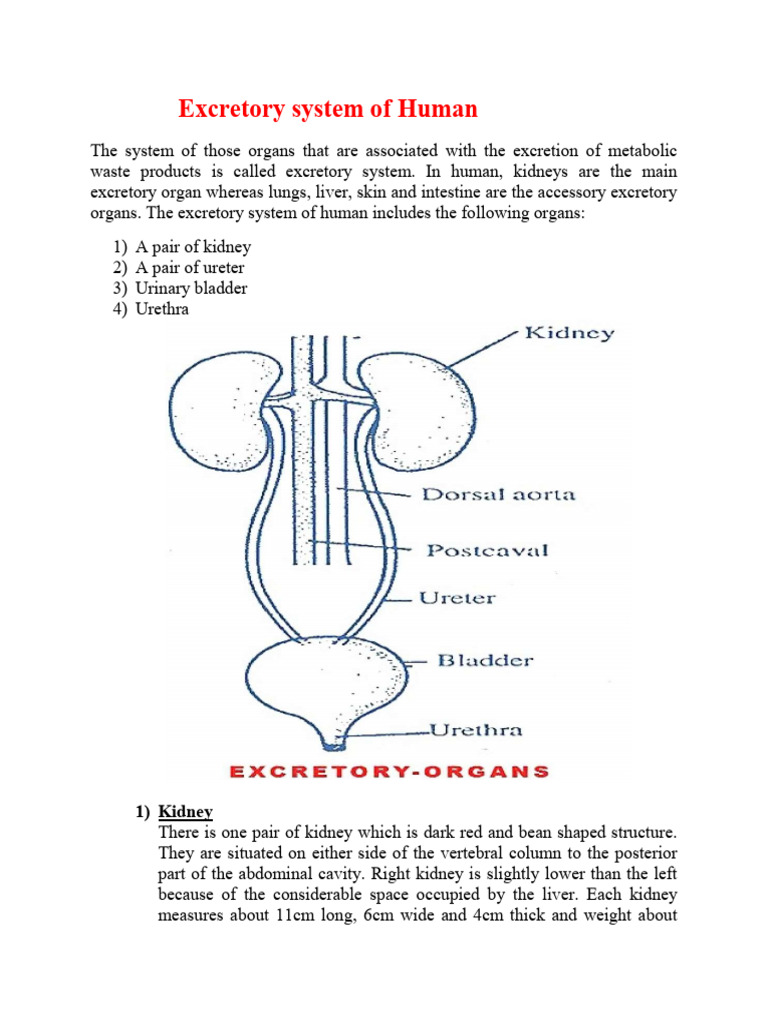 Excretory system of Human

The system of those organs that are associated with the excretion of metabolic waste products is called excretory system. In human, kidneys are the main excretory organ whereas lungs, liver, skin and intestine are the accessory excretory organs. The excretory system of human includes the following organs:

1) A pair of kidney
2) A pair of ureter
3) Urinary bladder
4) Urethra

Kidney
Dorsal aorta
Postcaval
Ureter
Bladder
Urethra

EXCRETORY-ORGANS

1) Kidney
There is one pair of kidney which is dark red and bean shaped structure. They are situated on either side of the vertebral column to the posterior part of the abdominal cavity. Right kidney is slightly lower than the left because of the considerable space occupied by the liver. Each kidney measures about 11cm long, 6cm wide and 4cm thick and weight about